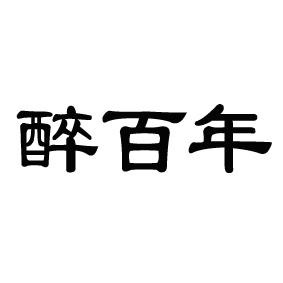 醉百年